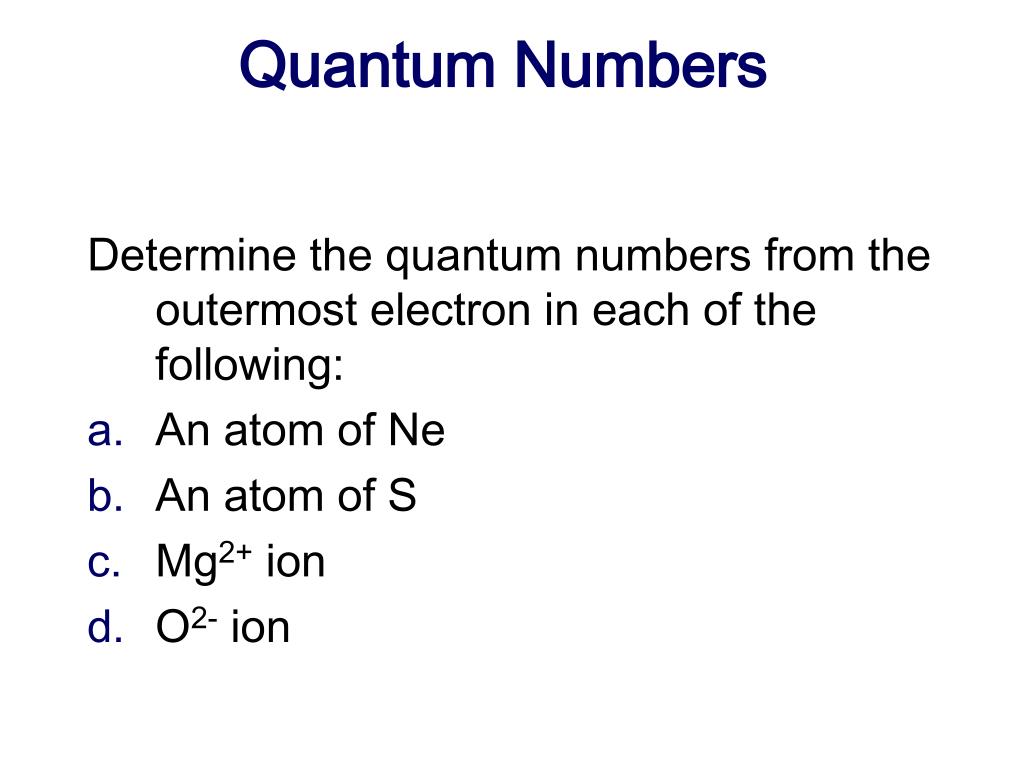 Quantum Numbers

Determine the quantum numbers from the outermost electron in each of the following:

a. An atom of Ne
b. An atom of S
c. $Mg^{2+}$ ion
d. $O^{2-}$ ion